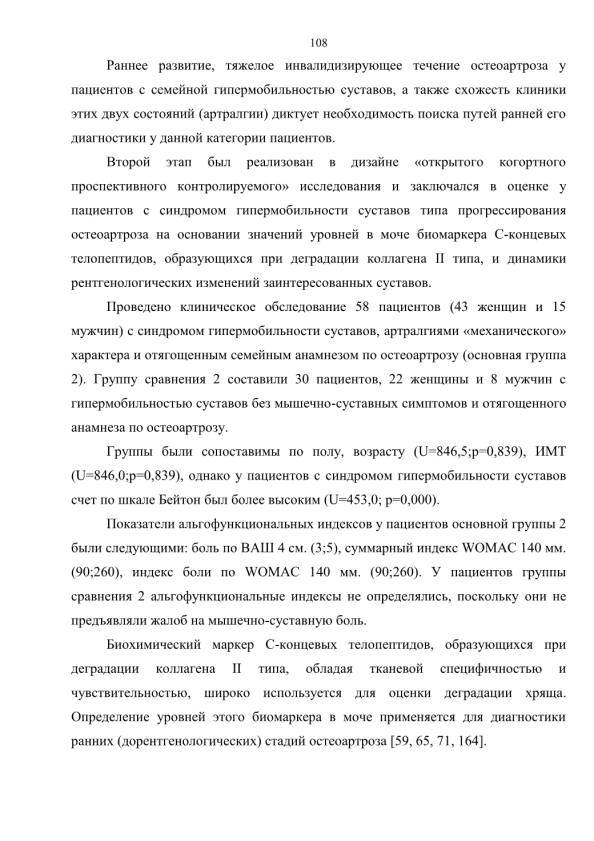 108

Раннее развитие, тяжелое инвалидизирующее течение остеоартроза у пациентов с семейной гипермобильностью суставов, а также схожесть клиники этих двух состояний (артралгии) диктует необходимость поиска путей ранней его диагностики у данной категории пациентов.

Второй этап был реализован в дизайне «открытого когортного проспективного контролируемого» исследования и заключался в оценке у пациентов с синдромом гипермобильности суставов типа прогрессирования остеоартроза на основании значений уровней в моче биомаркера С-концевых телопептидов, образующихся при деградации коллагена II типа, и динамики рентгенологических изменений заинтересованных суставов.

Проведено клиническое обследование 58 пациентов (43 женщин и 15 мужчин) с синдромом гипермобильности суставов, артралгиями «механического» характера и отягощенным семейным анамнезом по остеоартрозу (основная группа 2). Группу сравнения 2 составили 30 пациентов, 22 женщины и 8 мужчин с гипермобильностью суставов без мышечно-суставных симптомов и отягощенного анамнеза по остеоартрозу.

Группы были сопоставимы по полу, возрасту (U=846,5;p=0,839), ИМТ (U=846,0;p=0,839), однако у пациентов с синдромом гипермобильности суставов счет по шкале Бейтон был более высоким (U=453,0; p=0,000).

Показатели альгофункциональных индексов у пациентов основной группы 2 были следующими: боль по ВАШ 4 см. (3;5), суммарный индекс WOMAC 140 мм. (90;260), индекс боли по WOMAC 140 мм. (90;260). У пациентов группы сравнения 2 альгофункциональные индексы не определялись, поскольку они не предъявляли жалоб на мышечно-суставную боль.

Биохимический маркер С-концевых телопептидов, образующихся при деградации коллагена II типа, обладая тканевой специфичностью и чувствительностью, широко используется для оценки деградации хряща. Определение уровней этого биомаркера в моче применяется для диагностики ранних (дорентгенологических) стадий остеоартроза [59, 65, 71, 164].